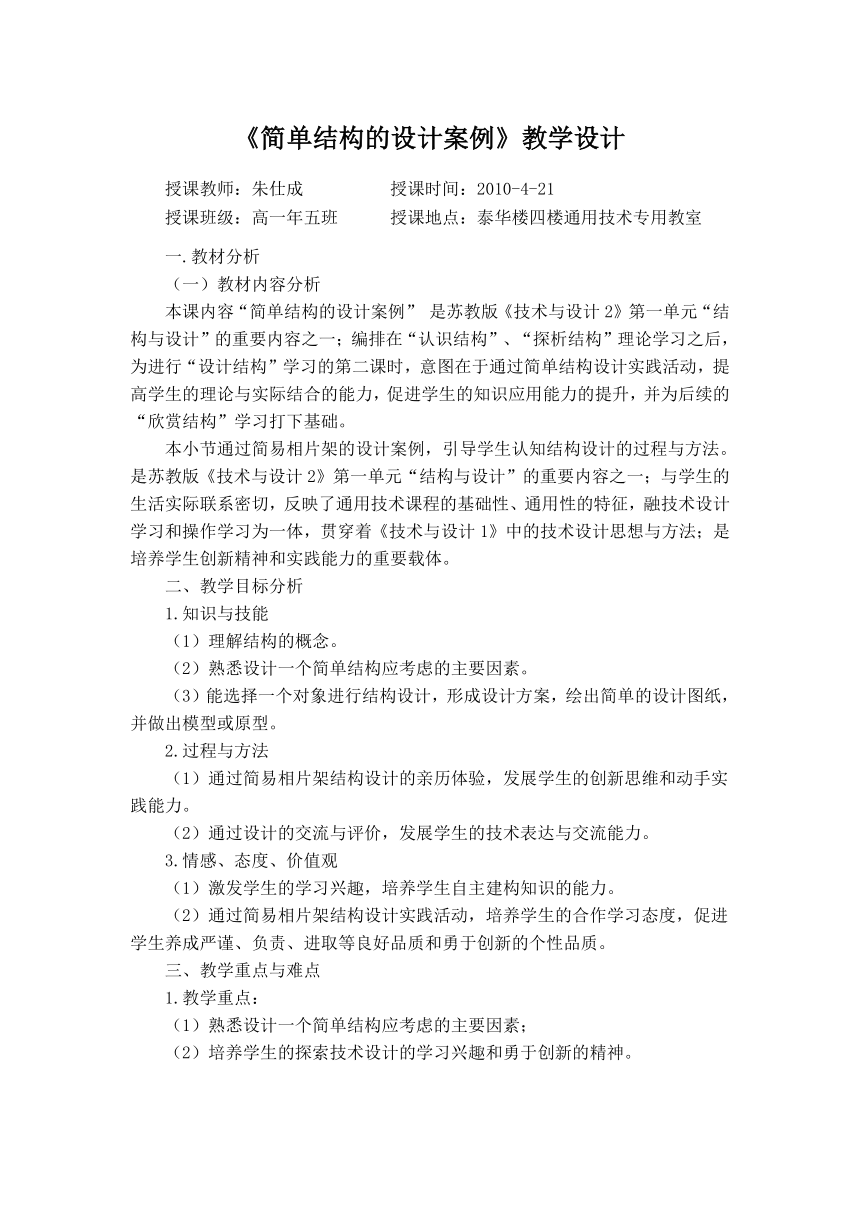 《简单结构的设计案例》教学设计

授课教师：朱仕成　　　　授课时间：2010-4-21
授课班级：高一年五班　　授课地点：泰华楼四楼通用技术专用教室

一.教材分析
（一）教材内容分析
本课内容“简单结构的设计案例” 是苏教版《技术与设计 2》第一单元“结构与设计”的重要内容之一；编排在“认识结构”、“探析结构”理论学习之后，为进行“设计结构”学习的第二课时，意图在于通过简单结构设计实践活动，提高学生的理论与实际结合的能力，促进学生的知识应用能力的提升，并为后续的“欣赏结构”学习打下基础。

本小节通过简易相片架的设计案例，引导学生认知结构设计的过程与方法。是苏教版《技术与设计 2》第一单元“结构与设计”的重要内容之一；与学生的生活实际联系密切，反映了通用技术课程的基础性、通用性的特征，融技术设计学习和操作学习为一体，贯穿着《技术与设计 1》中的技术设计思想与方法；是培养学生创新精神和实践能力的重要载体。

二、教学目标分析
1.知识与技能
（1）理解结构的概念。
（2）熟悉设计一个简单结构应考虑的主要因素。
（3）能选择一个对象进行结构设计，形成设计方案，绘出简单的设计图纸，并做出模型或原型。
2.过程与方法
（1）通过简易相片架结构设计的亲历体验，发展学生的创新思维和动手实践能力。
（2）通过设计的交流与评价，发展学生的技术表达与交流能力。
3.情感、态度、价值观
（1）激发学生的学习兴趣，培养学生自主建构知识的能力。
（2）通过简易相片架结构设计实践活动，培养学生的合作学习态度，促进学生养成严谨、负责、进取等良好品质和勇于创新的个性品质。
三、教学重点与难点
1.教学重点：
（1）熟悉设计一个简单结构应考虑的主要因素；
（2）培养学生的探索技术设计的学习兴趣和勇于创新的精神。